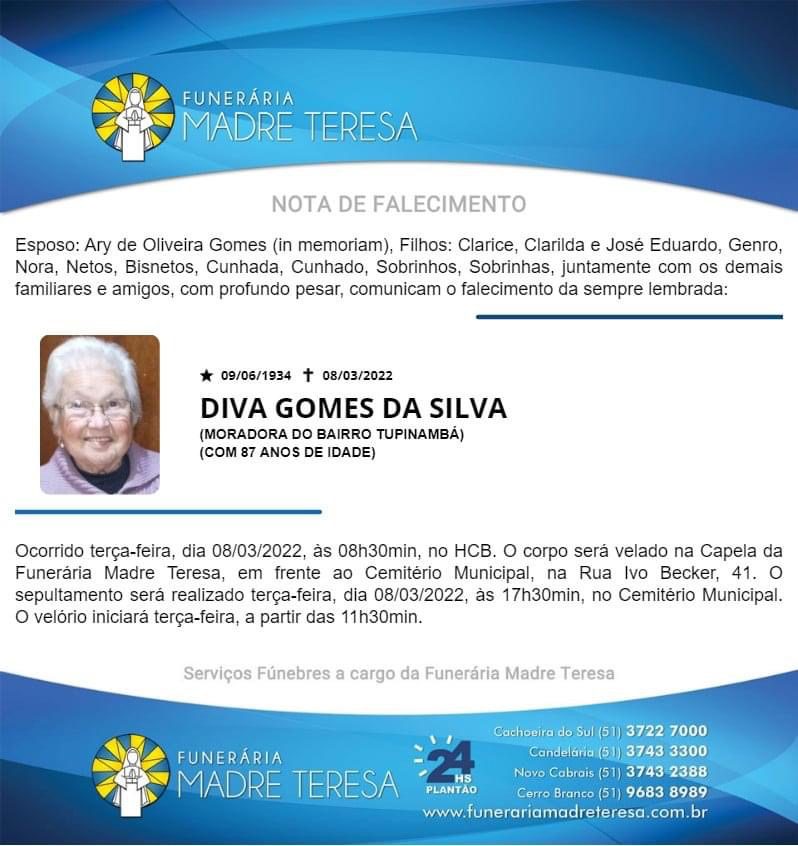 FUNERÁRIA
MADRE TERESA

NOTA DE FALECIMENTO

Esposo: Ary de Oliveira Gomes (in memoriam), Filhos: Clarice, Clarilda e José Eduardo, Genro, Nora, Netos, Bisnetos, Cunhada, Cunhado, Sobrinhos, Sobrinhas, juntamente com os demais familiares e amigos, com profundo pesar, comunicam o falecimento da sempre lembrada:

★ 09/06/1934 ✝ 08/03/2022
DIVA GOMES DA SILVA
(MORADORA DO BAIRRO TUPINAMBÁ)
(COM 87 ANOS DE IDADE)

Ocorrido terça-feira, dia 08/03/2022, às 08h30min, no HCB. O corpo será velado na Capela da Funerária Madre Teresa, em frente ao Cemitério Municipal, na Rua Ivo Becker, 41. O sepultamento será realizado terça-feira, dia 08/03/2022, às 17h30min, no Cemitério Municipal. O velório iniciará terça-feira, a partir das 11h30min.

Serviços Fúnebres a cargo da Funerária Madre Teresa

FUNERÁRIA
MADRE TERESA

24 HS
PLANTÃO

Cachoeira do Sul (51) 3722 7000
Candelária (51) 3743 3300
Novo Cabrais (51) 3743 2388
Cerro Branco (51) 9683 8989
www.funerariamadreteresa.com.br